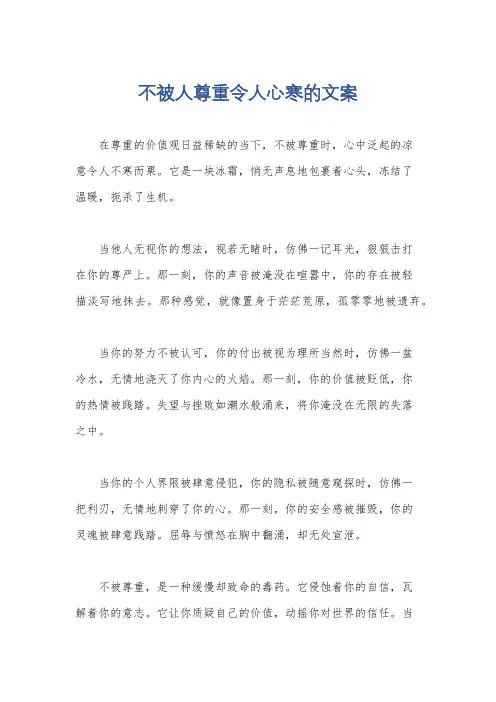 不被人尊重令人心寒的文案

在尊重的价值观日益稀缺的当下，不被尊重时，心中泛起的凉意令人不寒而栗。它是一块冰霜，悄无声息地包裹着心头，冻结了温暖，扼杀了生机。

当他人无视你的想法，视若无睹时，仿佛一记耳光，狠狠击打在你的尊严上。那一刻，你的声音被淹没在喧嚣中，你的存在被轻描淡写地抹去。那种感觉，就像置身于茫茫荒原，孤零零地被遗弃。

当你的努力不被认可，你的付出被视为理所当然时，仿佛一盆冷水，无情地浇灭了你内心的火焰。那一刻，你的价值被贬低，你的热情被践踏。失望与挫败如潮水般涌来，将你淹没在无限的失落之中。

当你的个人界限被肆意侵犯，你的隐私被随意窥探时，仿佛一把利刃，无情地刺穿了你的心。那一刻，你的安全感被摧毁，你的灵魂被肆意践踏。屈辱与愤怒在胸中翻涌，却无处宣泄。

不被尊重，是一种缓慢却致命的毒药。它侵蚀着你的自信，瓦解着你的意志。它让你质疑自己的价值，动摇你对世界的信任。当